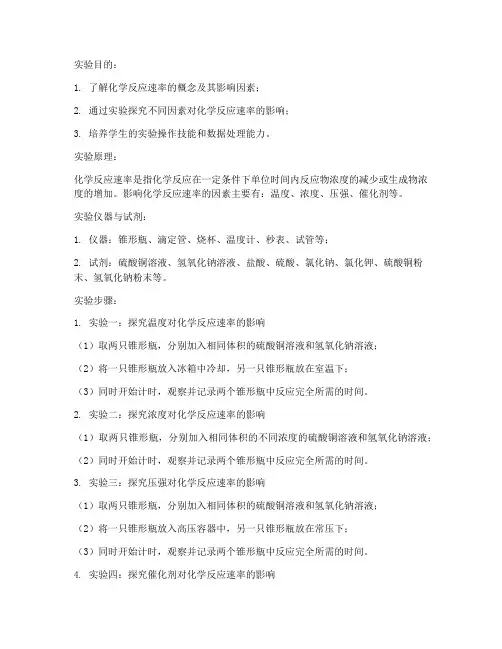 实验目的：

1. 了解化学反应速率的概念及其影响因素；

2. 通过实验探究不同因素对化学反应速率的影响；

3. 培养学生的实验操作技能和数据处理能力。

实验原理：

化学反应速率是指化学反应在一定条件下单位时间内反应物浓度的减少或生成物浓度的增加。影响化学反应速率的因素主要有：温度、浓度、压强、催化剂等。

实验仪器与试剂：

1. 仪器：锥形瓶、滴定管、烧杯、温度计、秒表、试管等；

2. 试剂：硫酸铜溶液、氢氧化钠溶液、盐酸、硫酸、氯化钠、氯化钾、硫酸铜粉末、氢氧化钠粉末等。

实验步骤：

1. 实验一：探究温度对化学反应速率的影响

（1）取两只锥形瓶，分别加入相同体积的硫酸铜溶液和氢氧化钠溶液；

（2）将一只锥形瓶放入冰箱中冷却，另一只锥形瓶放在室温下；

（3）同时开始计时，观察并记录两个锥形瓶中反应完全所需的时间。

2. 实验二：探究浓度对化学反应速率的影响

（1）取两只锥形瓶，分别加入相同体积的不同浓度的硫酸铜溶液和氢氧化钠溶液；

（2）同时开始计时，观察并记录两个锥形瓶中反应完全所需的时间。

3. 实验三：探究压强对化学反应速率的影响

（1）取两只锥形瓶，分别加入相同体积的硫酸铜溶液和氢氧化钠溶液；

（2）将一只锥形瓶放入高压容器中，另一只锥形瓶放在常压下；

（3）同时开始计时，观察并记录两个锥形瓶中反应完全所需的时间。

4. 实验四：探究催化剂对化学反应速率的影响